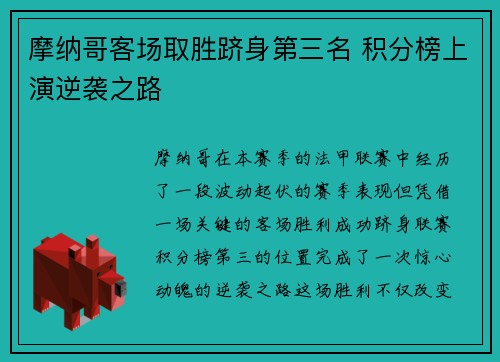 摩纳哥客场取胜跻身第三名 积分榜上演逆袭之路

摩纳哥在本赛季的法甲联赛中经历了一段波动起伏的赛季表现但凭借一场关键的客场胜利成功跻身联赛积分榜第三的位置完成了一次惊心动魄的逆袭之路这场胜利不仅改变